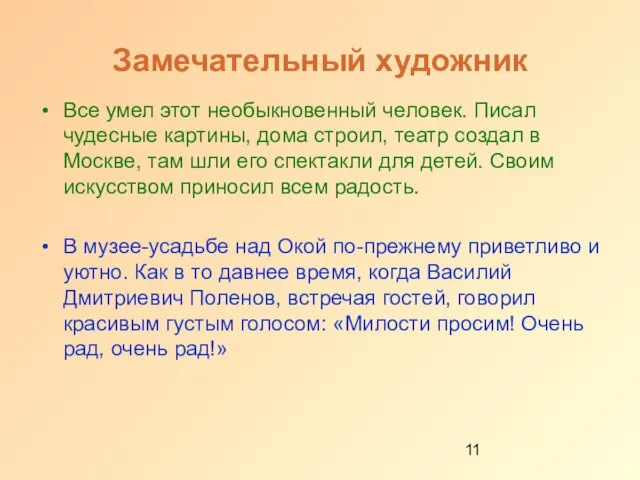 Замечательный художник

• Все умел этот необыкновенный человек. Писал чудесные картины, дома строил, театр создал в Москве, там шли его спектакли для детей. Своим искусством приносил всем радость.

• В музее-усадьбе над Окой по-прежнему приветливо и уютно. Как в то давнее время, когда Василий Дмитриевич Поленов, встречая гостей, говорил красивым густым голосом: «Милости просим! Очень рад, очень рад!»

11